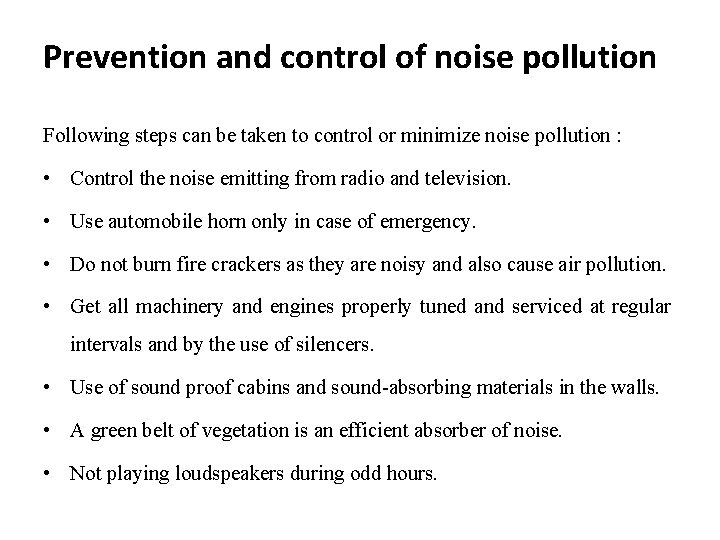 Prevention and control of noise pollution

Following steps can be taken to control or minimize noise pollution :

• Control the noise emitting from radio and television.

• Use automobile horn only in case of emergency.

• Do not burn fire crackers as they are noisy and also cause air pollution.

• Get all machinery and engines properly tuned and serviced at regular intervals and by the use of silencers.

• Use of sound proof cabins and sound-absorbing materials in the walls.

• A green belt of vegetation is an efficient absorber of noise.

• Not playing loudspeakers during odd hours.